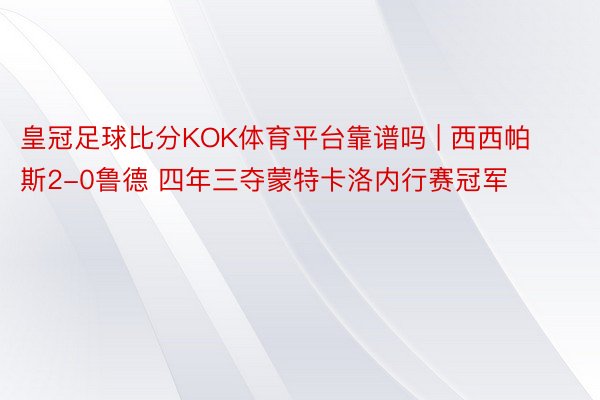 皇冠足球比分KOK体育平台靠谱吗 | 西西帕斯2-0鲁德 四年三夺蒙特卡洛内行赛冠军